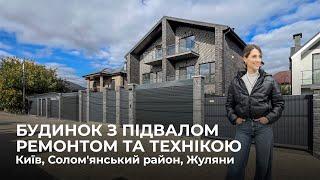 БУДИНОК З ПІДВАЛОМ
РЕМОНТОМ ТА ТЕХНІКОЮ
Київ, Солом'янський район, Жуляни